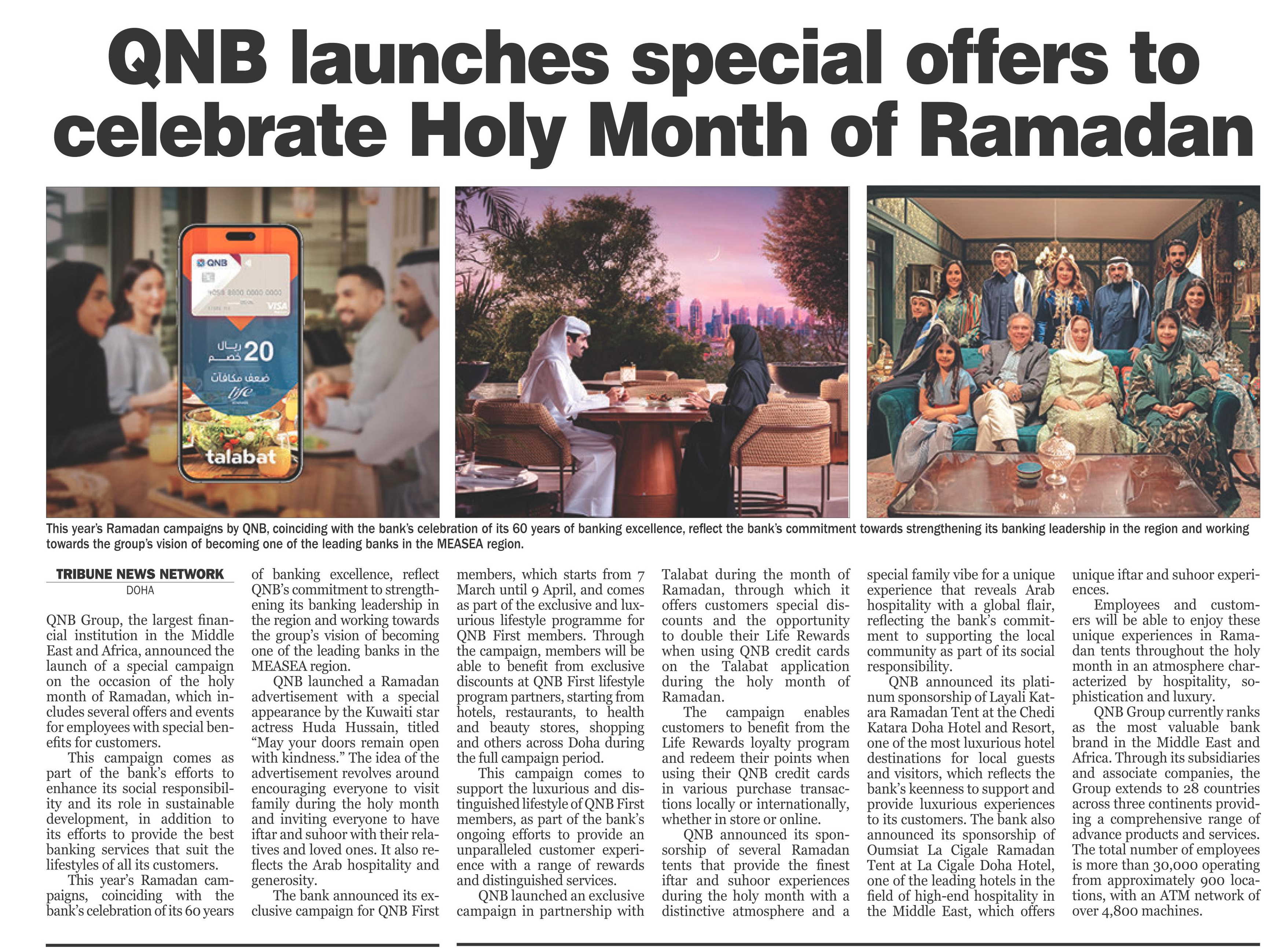 QNB launches special offers to celebrate Holy Month of Ramadan

QNB

VISA

20 ريال خصم

ضعف مكافآت

life

talabat

This year's Ramadan campaigns by QNB, coinciding with the bank's celebration of its 60 years of banking excellence, reflect the bank's commitment towards strengthening its banking leadership in the region and working towards the group's vision of becoming one of the leading banks in the MEASEA region.

TRIBUNE NEWS NETWORK
DOHA

QNB Group, the largest financial institution in the Middle East and Africa, announced the launch of a special campaign on the occasion of the holy month of Ramadan, which includes several offers and events for employees with special benefits for customers.

This campaign comes as part of the bank's efforts to enhance its social responsibility and its role in sustainable development, in addition to its efforts to provide the best banking services that suit the lifestyles of all its customers.

This year's Ramadan campaigns, coinciding with the bank's celebration of its 60 years of banking excellence, reflect QNB's commitment to strengthening its banking leadership in the region and working towards the group's vision of becoming one of the leading banks in the MEASEA region.

QNB launched a Ramadan advertisement with a special appearance by the Kuwaiti star actress Huda Hussain, titled "May your doors remain open with kindness." The idea of the advertisement revolves around encouraging everyone to visit family during the holy month and inviting everyone to have iftar and suhoor with their relatives and loved ones. It also reflects the Arab hospitality and generosity.

The bank announced its exclusive campaign for QNB First members, which starts from 7 March until 9 April, and comes as part of the exclusive and luxurious lifestyle programme for QNB First members. Through the campaign, members will be able to benefit from exclusive discounts at QNB First lifestyle program partners, starting from hotels, restaurants, to health and beauty stores, shopping and others across Doha during the full campaign period.

This campaign comes to support the luxurious and distinguished lifestyle of QNB First members, as part of the bank's ongoing efforts to provide an unparalleled customer experience with a range of rewards and distinguished services.

QNB launched an exclusive campaign in partnership with Talabat during the month of Ramadan, through which it offers customers special discounts and the opportunity to double their Life Rewards when using QNB credit cards on the Talabat application during the holy month of Ramadan.

The campaign enables customers to benefit from the Life Rewards loyalty program and redeem their points when using their QNB credit cards in various purchase transactions locally or internationally, whether in store or online.

QNB announced its sponsorship of several Ramadan tents that provide the finest iftar and suhoor experiences during the holy month with a distinctive atmosphere and a special family vibe for a unique experience that reveals Arab hospitality with a global flair, reflecting the bank's commitment to supporting the local community as part of its social responsibility.

QNB announced its platinum sponsorship of Layali Katara Ramadan Tent at the Chedi Katara Doha Hotel and Resort, one of the most luxurious hotel destinations for local guests and visitors, which reflects the bank's keenness to support and provide luxurious experiences to its customers. The bank also announced its sponsorship of Oumsiat La Cigale Ramadan Tent at La Cigale Doha Hotel, one of the leading hotels in the field of high-end hospitality in the Middle East, which offers unique iftar and suhoor experiences.

Employees and customers will be able to enjoy these unique experiences in Ramadan tents throughout the holy month in an atmosphere characterized by hospitality, sophistication and luxury.

QNB Group currently ranks as the most valuable bank brand in the Middle East and Africa. Through its subsidiaries and associate companies, the Group extends to 28 countries across three continents providing a comprehensive range of advance products and services. The total number of employees is more than 30,000 operating from approximately 900 locations, with an ATM network of over 4,800 machines.